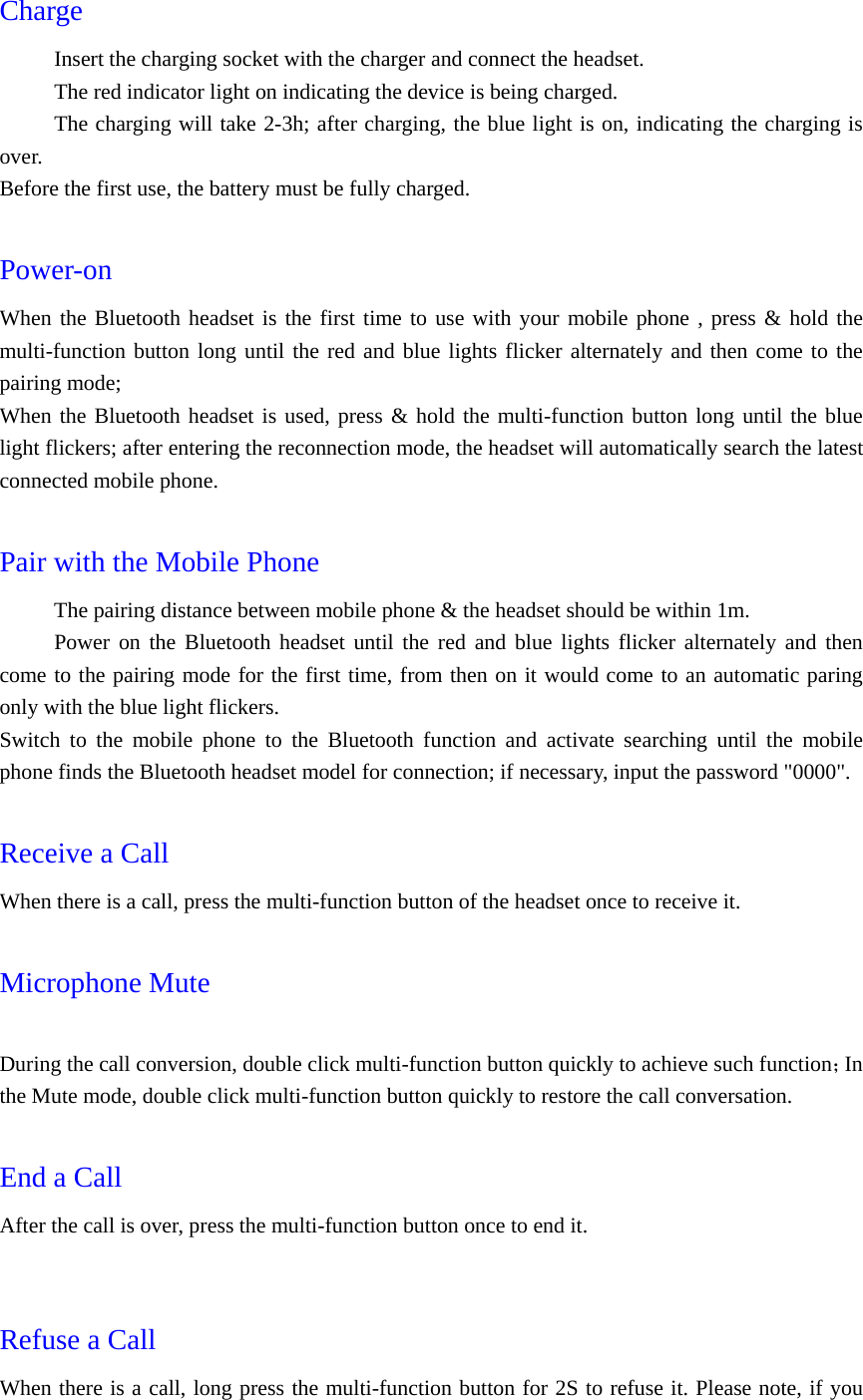 Charge

Insert the charging socket with the charger and connect the headset.

The red indicator light on indicating the device is being charged.

The charging will take 2-3h; after charging, the blue light is on, indicating the charging is over.
Before the first use, the battery must be fully charged.

Power-on

When the Bluetooth headset is the first time to use with your mobile phone , press & hold the multi-function button long until the red and blue lights flicker alternately and then come to the pairing mode;
When the Bluetooth headset is used, press & hold the multi-function button long until the blue light flickers; after entering the reconnection mode, the headset will automatically search the latest connected mobile phone.

Pair with the Mobile Phone

The pairing distance between mobile phone & the headset should be within 1m.

Power on the Bluetooth headset until the red and blue lights flicker alternately and then come to the pairing mode for the first time, from then on it would come to an automatic paring only with the blue light flickers.
Switch to the mobile phone to the Bluetooth function and activate searching until the mobile phone finds the Bluetooth headset model for connection; if necessary, input the password "0000".

Receive a Call

When there is a call, press the multi-function button of the headset once to receive it.

Microphone Mute

During the call conversion, double click multi-function button quickly to achieve such function；In the Mute mode, double click multi-function button quickly to restore the call conversation.

End a Call

After the call is over, press the multi-function button once to end it.

Refuse a Call

When there is a call, long press the multi-function button for 2S to refuse it. Please note, if you